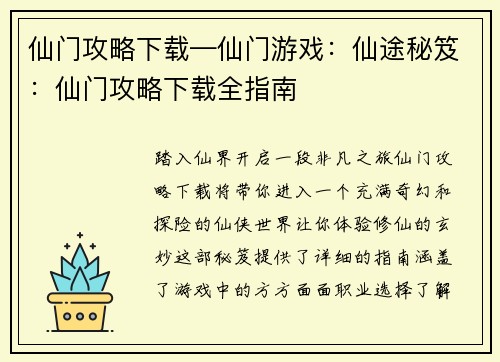 仙门攻略下载—仙门游戏：仙途秘笈：仙门攻略下载全指南

踏入仙界开启一段非凡之旅仙门攻略下载将带你进入一个充满奇幻和探险的仙侠世界让你体验修仙的玄妙这部秘笈提供了详细的指南涵盖了游戏中的方方面面职业选择了解